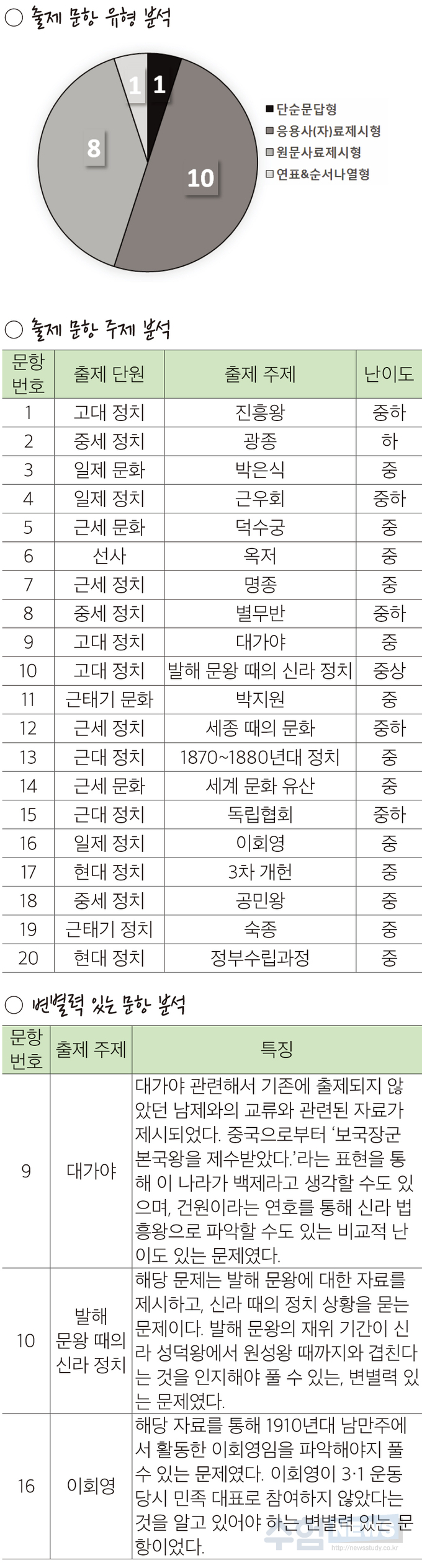 ○ 출제 문항 유형 분석

1
1
8
10

■ 단순문답형
■ 응용사(자)료제시형
■ 원문사료제시형
□ 연표&순서나열형

○ 출제 문항 주제 분석

| 문항 번호 | 출제 단원 | 출제 주제 | 난이도 |
|---|---|---|---|
| 1 | 고대 정치 | 진흥왕 | 중하 |
| 2 | 중세 정치 | 광종 | 하 |
| 3 | 일제 문화 | 박은식 | 중 |
| 4 | 일제 정치 | 근우회 | 중하 |
| 5 | 근세 문화 | 덕수궁 | 중 |
| 6 | 선사 | 옥저 | 중 |
| 7 | 근세 정치 | 명종 | 중 |
| 8 | 중세 정치 | 별무반 | 중하 |
| 9 | 고대 정치 | 대가야 | 중 |
| 10 | 고대 정치 | 발해 문왕 때의 신라 정치 | 중상 |
| 11 | 근태기 문화 | 박지원 | 중 |
| 12 | 근세 정치 | 세종 때의 문화 | 중하 |
| 13 | 근대 정치 | 1870~1880년대 정치 | 중 |
| 14 | 근세 문화 | 세계 문화 유산 | 중 |
| 15 | 근대 정치 | 독립협회 | 중하 |
| 16 | 일제 정치 | 이회영 | 중 |
| 17 | 현대 정치 | 3차 개헌 | 중 |
| 18 | 중세 정치 | 공민왕 | 중 |
| 19 | 근태기 정치 | 숙종 | 중 |
| 20 | 현대 정치 | 정부수립과정 | 중 |

○ 변별력 있는 문항 분석

| 문항 번호 | 출제 주제 | 특징 |
|---|---|---|
| 9 | 대가야 | 대가야 관련해서 기존에 출제되지 않았던 남제와의 교류와 관련된 자료가 제시되었다. 중국으로부터 '보국장군 본국왕을 제수받았다.'라는 표현을 통해 이 나라가 백제라고 생각할 수도 있으며, 건원이라는 연호를 통해 신라 법흥왕으로 파악할 수도 있는 비교적 난이도 있는 문제였다. |
| 10 | 발해 문왕 때의 신라 정치 | 해당 문제는 발해 문왕에 대한 자료를 제시하고, 신라 때의 정치 상황을 묻는 문제이다. 발해 문왕의 재위 기간이 신라 성덕왕에서 원성왕 때까지와 겹친다는 것을 인지해야 풀 수 있는, 변별력 있는 문제였다. |
| 16 | 이회영 | 해당 자료를 통해 1910년대 남만주에서 활동한 이회영임을 파악해야지 풀 수 있는 문제였다. 이회영이 3·1 운동 당시 민족 대표로 참여하지 않았다는 것을 알고 있어야 하는 변별력 있는 문항이었다. |

수험뉴스
http://newsstudy.co.kr